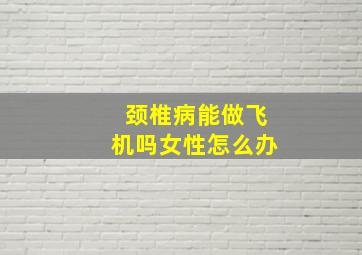 颈椎病能做飞机吗女性怎么办